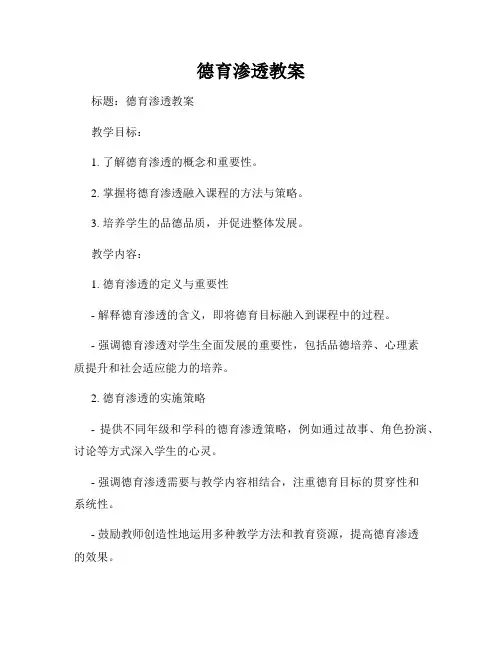 德育渗透教案

标题：德育渗透教案

教学目标：

1. 了解德育渗透的概念和重要性。

2. 掌握将德育渗透融入课程的方法与策略。

3. 培养学生的品德品质，并促进整体发展。

教学内容：

1. 德育渗透的定义与重要性

- 解释德育渗透的含义，即将德育目标融入到课程中的过程。

- 强调德育渗透对学生全面发展的重要性，包括品德培养、心理素质提升和社会适应能力的培养。

2. 德育渗透的实施策略

- 提供不同年级和学科的德育渗透策略，例如通过故事、角色扮演、讨论等方式深入学生的心灵。

- 强调德育渗透需要与教学内容相结合，注重德育目标的贯穿性和系统性。

- 鼓励教师创造性地运用多种教学方法和教育资源，提高德育渗透的效果。